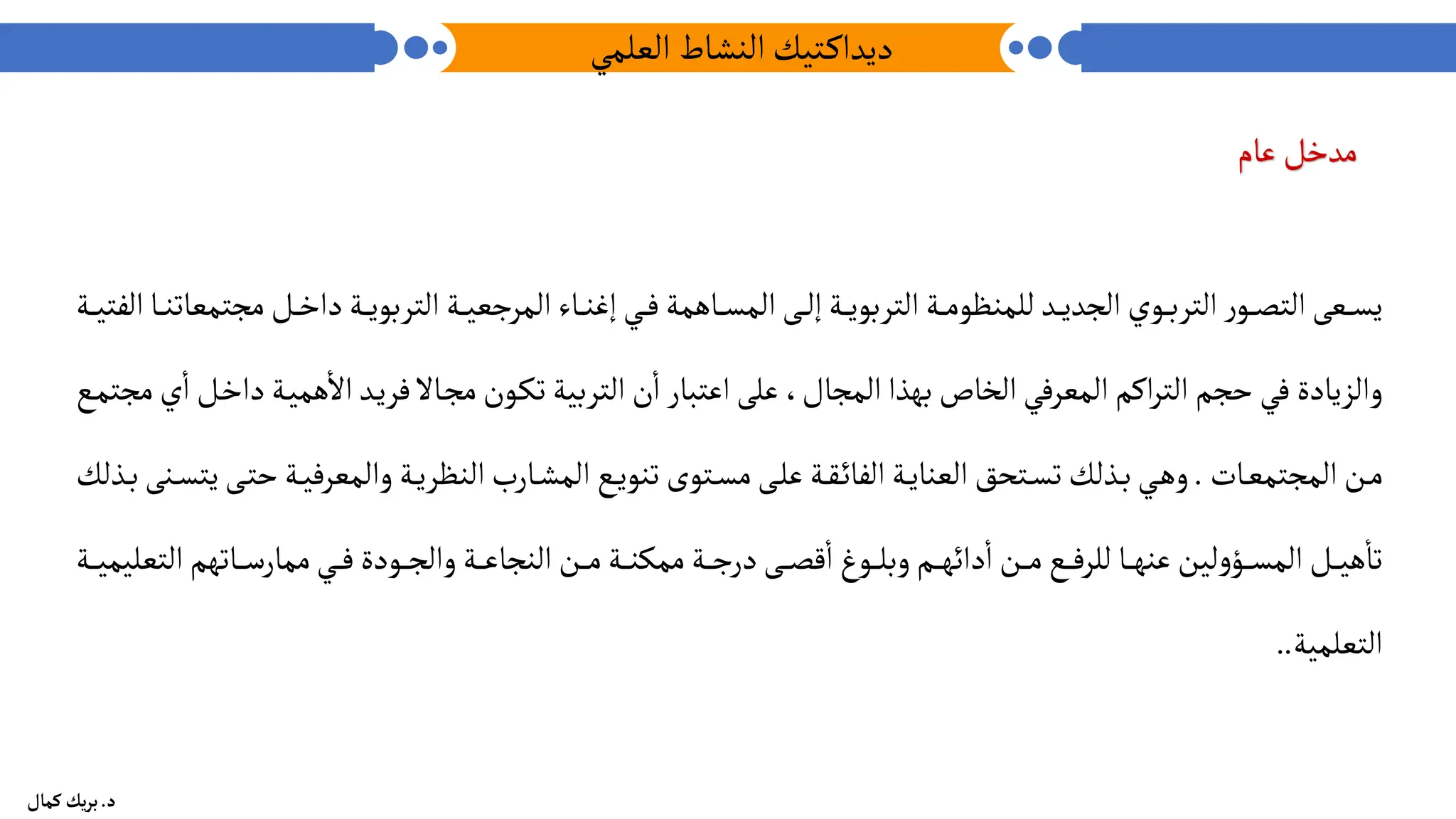 ديداكتيك النشاط العلمي

مدخل عام

يسعى التصور التربوي الجديد للمنظومة التربوية إلى المساهمة في إغناء المرجعية التربوية داخل مجتمعاتنا الفتية والزيادة في حجم التراكم المعرفي الخاص بهذا المجال ، على اعتبار أن التربية تكون مجالا فريد الأهمية داخل أي مجتمع من المجتمعات . وهي بذلك تستحق العناية الفائقة على مستوى تنويع المشارب النظرية والمعرفية حتى يتسنى بذلك تأهيل المسؤولين عنها للرفع من أدائهم وبلوغ أقصى درجة ممكنة من النجاعة والجودة في ممارساتهم التعليمية التعلمية..

د. بريك كمال